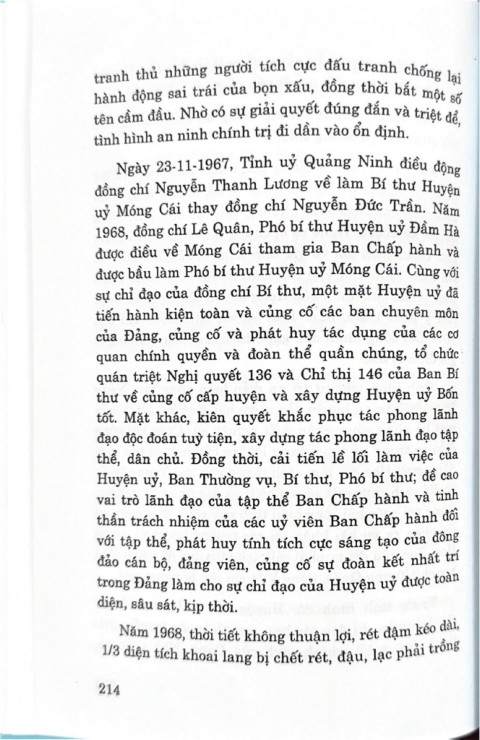 tranh thủ những người tích cực đấu tranh chống lại hành động sai trái của bọn xấu, đồng thời bắt một số tên cầm đầu. Nhờ có sự giải quyết đúng đắn và triệt để, tình hình an ninh chính trị đi dần vào ổn định.

Ngày 23-11-1967, Tỉnh uỷ Quảng Ninh điều động đồng chí Nguyễn Thanh Lương về làm Bí thư Huyện uỷ Móng Cái thay đồng chí Nguyễn Đức Trần. Năm 1968, đồng chí Lê Quân, Phó bí thư Huyện uỷ Đầm Hà được điều về Móng Cái tham gia Ban Chấp hành và được bầu làm Phó bí thư Huyện uỷ Móng Cái. Cùng với sự chỉ đạo của đồng chí Bí thư, một mặt Huyện uỷ đã tiến hành kiện toàn và củng cố các ban chuyên môn của Đảng, củng cố và phát huy tác dụng của các cơ quan chính quyền và đoàn thể quần chúng, tổ chức quán triệt Nghị quyết 136 và Chỉ thị 146 của Ban Bí thư về củng cố cấp huyện và xây dựng Huyện uỷ Bốn tốt. Mặt khác, kiên quyết khắc phục tác phong lãnh đạo độc đoán tuỳ tiện, xây dựng tác phong lãnh đạo tập thể, dân chủ. Đồng thời, cải tiến lề lối làm việc của Huyện uỷ, Ban Thường vụ, Bí thư, Phó bí thư; đề cao vai trò lãnh đạo của tập thể Ban Chấp hành và tinh thần trách nhiệm của các uỷ viên Ban Chấp hành đối với tập thể, phát huy tính tích cực sáng tạo của đông đảo cán bộ, đảng viên, củng cố sự đoàn kết nhất trí trong Đảng làm cho sự chỉ đạo của Huyện uỷ được toàn diện, sâu sát, kịp thời.

Năm 1968, thời tiết không thuận lợi, rét đậm kéo dài, 1/3 diện tích khoai lang bị chết rét, đậu, lạc phải trồng

214